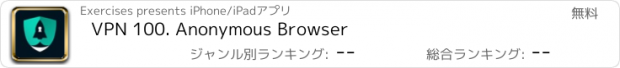 Exercises presents iPhone/iPadアプリ

無料

VPN 100. Anonymous Browser

ジャンル別ランキング: --

総合ランキング: --